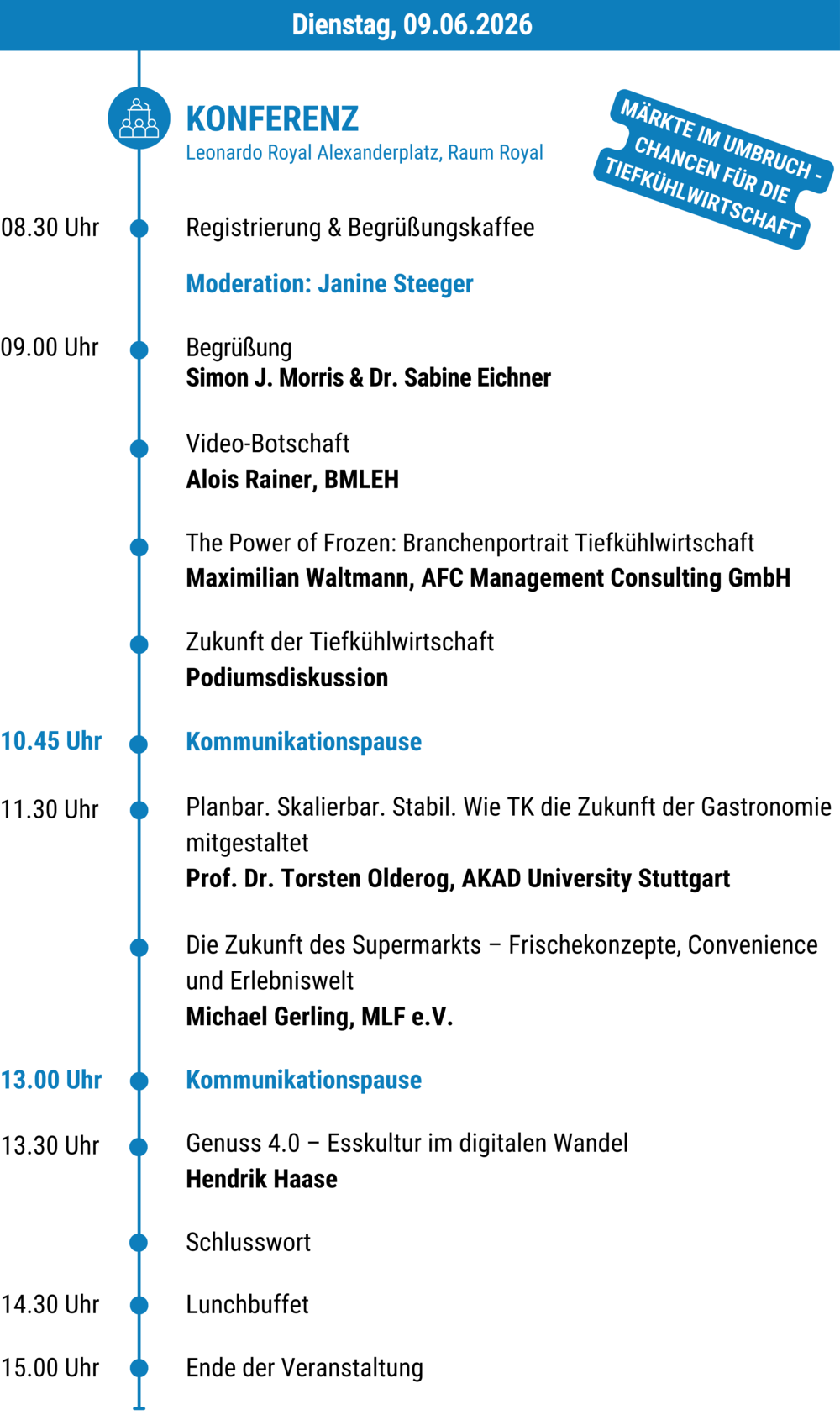 Dienstag, 09.06.2026

KONFERENZ
Leonardo Royal Alexanderplatz, Raum Royal

MÄRKTE IM UMBRUCH - CHANCEN FÜR DIE TIEFKÜHLWIRTSCHAFT

08.30 Uhr Registrierung & Begrüßungskaffee

Moderation: Janine Steeger

09.00 Uhr Begrüßung
Simon J. Morris & Dr. Sabine Eichner

Video-Botschaft
Alois Rainer, BMLEH

The Power of Frozen: Branchenportrait Tiefkühlwirtschaft
Maximilian Waltmann, AFC Management Consulting GmbH

Zukunft der Tiefkühlwirtschaft
Podiumsdiskussion

10.45 Uhr Kommunikationspause

11.30 Uhr Planbar. Skalierbar. Stabil. Wie TK die Zukunft der Gastronomie mitgestaltet
Prof. Dr. Torsten Olderog, AKAD University Stuttgart

Die Zukunft des Supermarkts – Frischekonzepte, Convenience und Erlebniswelt
Michael Gerling, MLF e.V.

13.00 Uhr Kommunikationspause

13.30 Uhr Genuss 4.0 – Esskultur im digitalen Wandel
Hendrik Haase

Schlusswort

14.30 Uhr Lunchbuffet

15.00 Uhr Ende der Veranstaltung